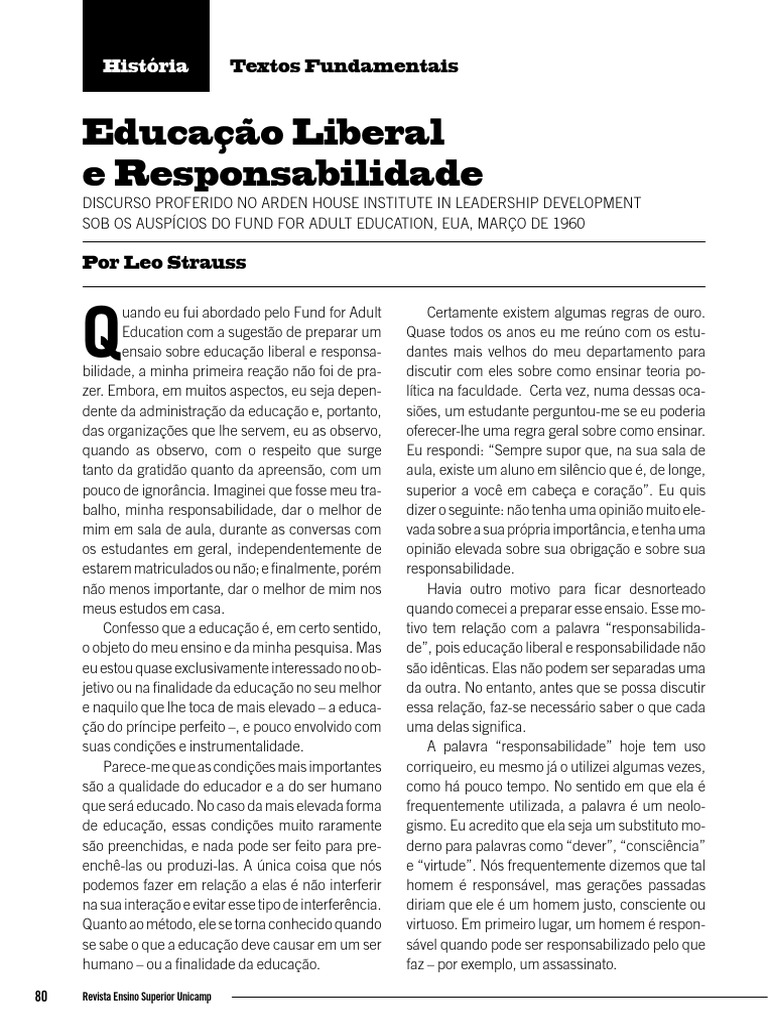 História Textos Fundamentais

Educação Liberal e Responsabilidade

DISCURSO PROFERIDO NO ARDEN HOUSE INSTITUTE IN LEADERSHIP DEVELOPMENT SOB OS AUSPÍCIOS DO FUND FOR ADULT EDUCATION, EUA, MARÇO DE 1960

Por Leo Strauss

Quando eu fui abordado pelo Fund for Adult Education com a sugestão de preparar um ensaio sobre educação liberal e responsabilidade, a minha primeira reação não foi de prazer. Embora, em muitos aspectos, eu seja dependente da administração da educação e, portanto, das organizações que lhe servem, eu as observo, quando as observo, com o respeito que surge tanto da gratidão quanto da apreensão, com um pouco de ignorância. Imaginei que fosse meu trabalho, minha responsabilidade, dar o melhor de mim em sala de aula, durante as conversas com os estudantes em geral, independentemente de estarem matriculados ou não; e finalmente, porém não menos importante, dar o melhor de mim nos meus estudos em casa.

Confesso que a educação é, em certo sentido, o objeto do meu ensino e da minha pesquisa. Mas eu estou quase exclusivamente interessado no objetivo ou na finalidade da educação no seu melhor e naquilo que lhe toca de mais elevado – a educação do príncipe perfeito –, e pouco envolvido com suas condições e instrumentalidade.

Parece-me que as condições mais importantes são a qualidade do educador e a do ser humano que será educado. No caso da mais elevada forma de educação, essas condições muito raramente são preenchidas, e nada pode ser feito para preenchê-las ou produzi-las. A única coisa que nós podemos fazer em relação a elas é não interferir na sua interação e evitar esse tipo de interferência. Quanto ao método, ele se torna conhecido quando se sabe o que a educação deve causar em um ser humano – ou a finalidade da educação.

Certamente existem algumas regras de ouro. Quase todos os anos eu me reúno com os estudantes mais velhos do meu departamento para discutir com eles sobre como ensinar teoria política na faculdade. Certa vez, numa dessas ocasiões, um estudante perguntou-me se eu poderia oferecer-lhe uma regra geral sobre como ensinar. Eu respondi: “Sempre supor que, na sua sala de aula, existe um aluno em silêncio que é, de longe, superior a você em cabeça e coração”. Eu quis dizer o seguinte: não tenha uma opinião muito elevada sobre a sua própria importância, e tenha uma opinião elevada sobre sua obrigação e sobre sua responsabilidade.

Havia outro motivo para ficar desnorteado quando comecei a preparar esse ensaio. Esse motivo tem relação com a palavra “responsabilidade”, pois educação liberal e responsabilidade não são idênticas. Elas não podem ser separadas uma da outra. No entanto, antes que se possa discutir essa relação, faz-se necessário saber o que cada uma delas significa.

A palavra “responsabilidade” hoje tem uso corriqueiro, eu mesmo já o utilizei algumas vezes, como há pouco tempo. No sentido em que ela é frequentemente utilizada, a palavra é um neologismo. Eu acredito que ela seja um substituto moderno para palavras como “dever”, “consciência” e “virtude”. Nós frequentemente dizemos que tal homem é responsável, mas gerações passadas diriam que ele é um homem justo, consciente ou virtuoso. Em primeiro lugar, um homem é responsável quando pode ser responsabilizado pelo que faz – por exemplo, um assassinato.

80 Revista Ensino Superior Unicamp